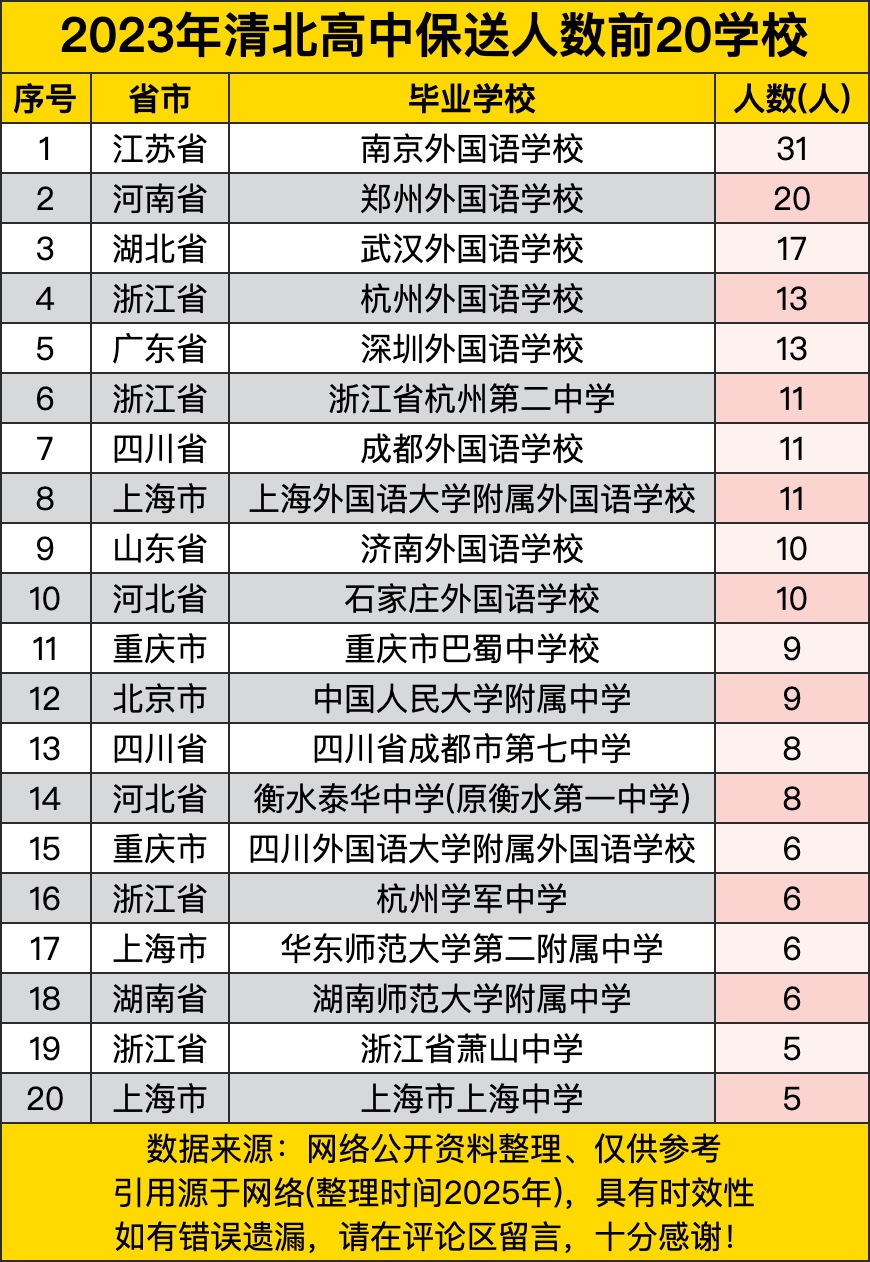 2023年清北高中保送人数前20学校

| 序号 | 省市 | 毕业学校 | 人数(人) |
|---|---|---|---|
| 1 | 江苏省 | 南京外国语学校 | 31 |
| 2 | 河南省 | 郑州外国语学校 | 20 |
| 3 | 湖北省 | 武汉外国语学校 | 17 |
| 4 | 浙江省 | 杭州外国语学校 | 13 |
| 5 | 广东省 | 深圳外国语学校 | 13 |
| 6 | 浙江省 | 浙江省杭州第二中学 | 11 |
| 7 | 四川省 | 成都外国语学校 | 11 |
| 8 | 上海市 | 上海外国语大学附属外国语学校 | 11 |
| 9 | 山东省 | 济南外国语学校 | 10 |
| 10 | 河北省 | 石家庄外国语学校 | 10 |
| 11 | 重庆市 | 重庆市巴蜀中学校 | 9 |
| 12 | 北京市 | 中国人民大学附属中学 | 9 |
| 13 | 四川省 | 四川省成都市第七中学 | 8 |
| 14 | 河北省 | 衡水泰华中学(原衡水第一中学) | 8 |
| 15 | 重庆市 | 四川外国语大学附属外国语学校 | 6 |
| 16 | 浙江省 | 杭州学军中学 | 6 |
| 17 | 上海市 | 华东师范大学第二附属中学 | 6 |
| 18 | 湖南省 | 湖南师范大学附属中学 | 6 |
| 19 | 浙江省 | 浙江省萧山中学 | 5 |
| 20 | 上海市 | 上海市上海中学 | 5 |

数据来源：网络公开资料整理、仅供参考
引用源于网络(整理时间2025年)，具有时效性
如有错误遗漏，请在评论区留言，十分感谢！